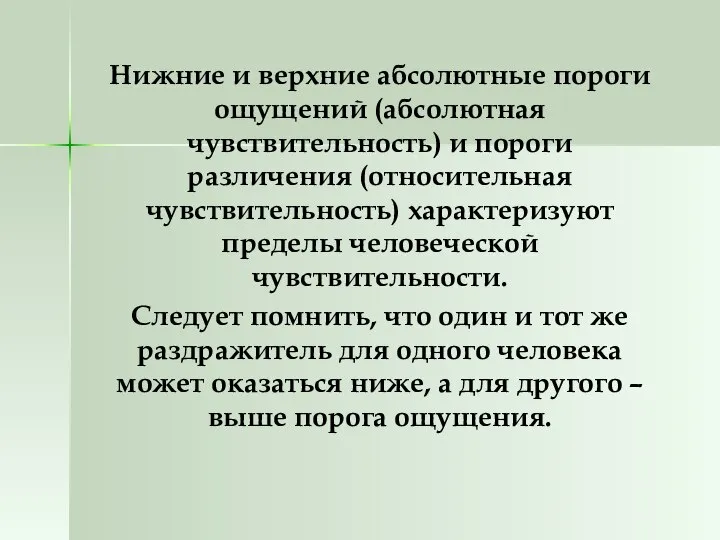 Нижние и верхние абсолютные пороги ощущений (абсолютная чувствительность) и пороги различения (относительная чувствительность) характеризуют пределы человеческой чувствительности.

Следует помнить, что один и тот же раздражитель для одного человека может оказаться ниже, а для другого – выше порога ощущения.